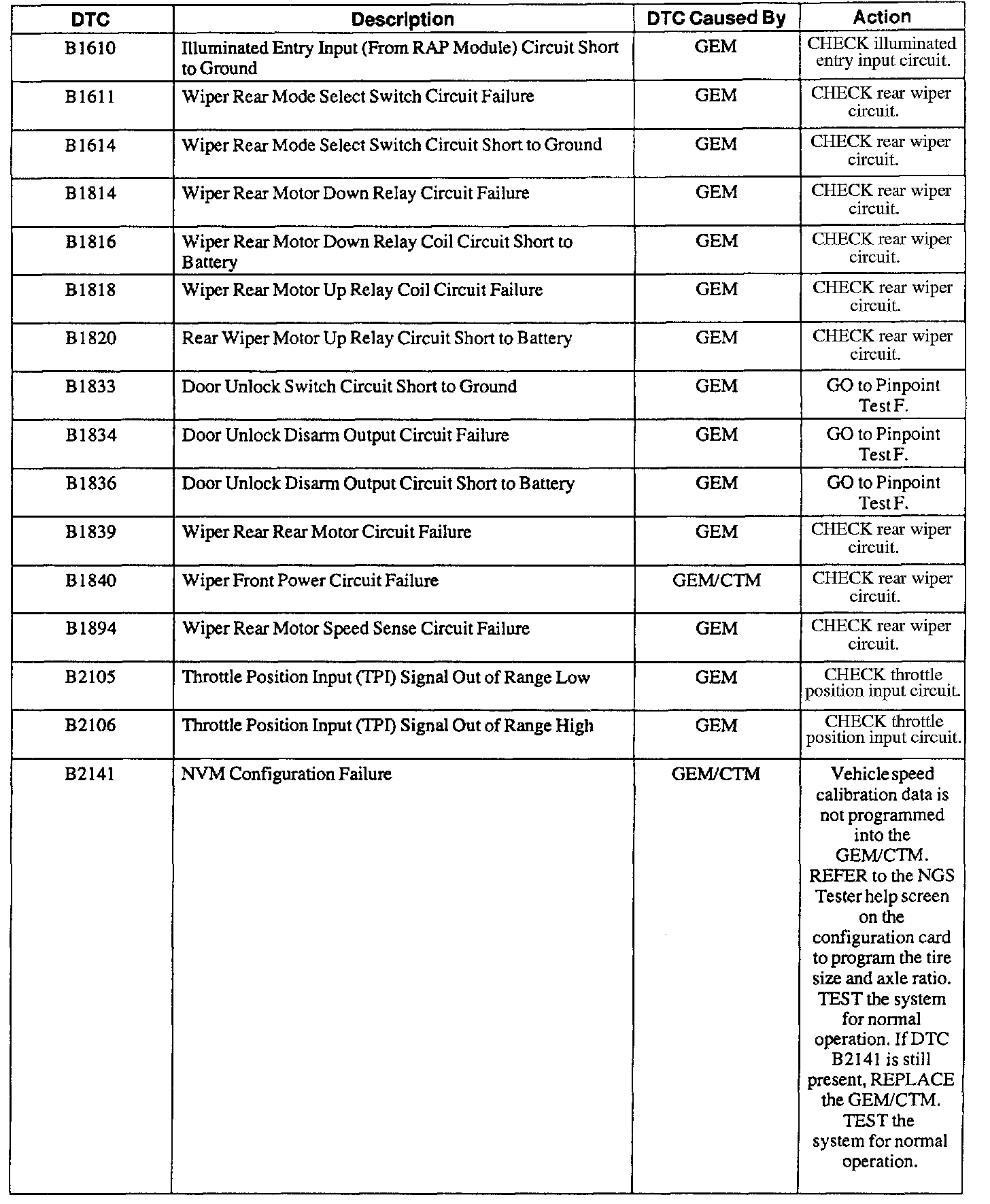 | DTC | Description | DTC Caused By | Action |
|---|---|---|---|
| B1610 | Illuminated Entry Input (From RAP Module) Circuit Short to Ground | GEM | CHECK illuminated entry input circuit. |
| B1611 | Wiper Rear Mode Select Switch Circuit Failure | GEM | CHECK rear wiper circuit. |
| B1614 | Wiper Rear Mode Select Switch Circuit Short to Ground | GEM | CHECK rear wiper circuit. |
| B1814 | Wiper Rear Motor Down Relay Circuit Failure | GEM | CHECK rear wiper circuit. |
| B1816 | Wiper Rear Motor Down Relay Coil Circuit Short to Battery | GEM | CHECK rear wiper circuit. |
| B1818 | Wiper Rear Motor Up Relay Coil Circuit Failure | GEM | CHECK rear wiper circuit. |
| B1820 | Rear Wiper Motor Up Relay Circuit Short to Battery | GEM | CHECK rear wiper circuit. |
| B1833 | Door Unlock Switch Circuit Short to Ground | GEM | GO to Pinpoint Test F. |
| B1834 | Door Unlock Disarm Output Circuit Failure | GEM | GO to Pinpoint Test F. |
| B1836 | Door Unlock Disarm Output Circuit Short to Battery | GEM | GO to Pinpoint Test F. |
| B1839 | Wiper Rear Rear Motor Circuit Failure | GEM | CHECK rear wiper circuit. |
| B1840 | Wiper Front Power Circuit Failure | GEM/CTM | CHECK rear wiper circuit. |
| B1894 | Wiper Rear Motor Speed Sense Circuit Failure | GEM | CHECK rear wiper circuit. |
| B2105 | Throttle Position Input (TPI) Signal Out of Range Low | GEM | CHECK throttle position input circuit. |
| B2106 | Throttle Position Input (TPI) Signal Out of Range High | GEM | CHECK throttle position input circuit. |
| B2141 | NVM Configuration Failure | GEM/CTM | Vehicle speed calibration data is not programmed into the GEM/CTM. REFER to the NGS Tester help screen on the configuration card to program the tire size and axle ratio. TEST the system for normal operation. If DTC B2141 is still present, REPLACE the GEM/CTM. TEST the system for normal operation. |